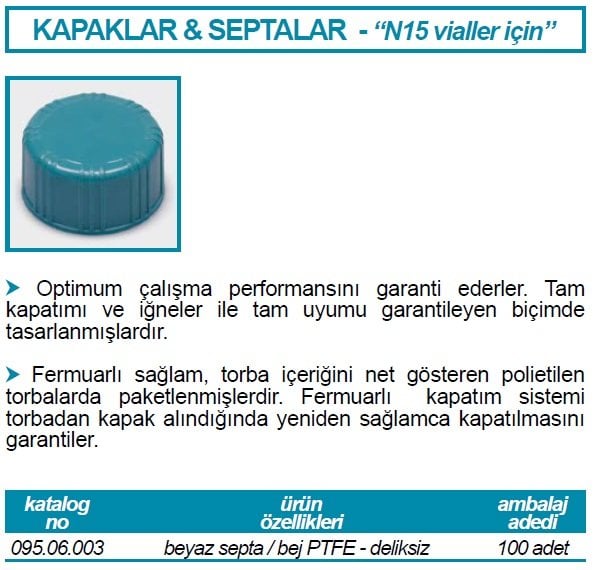 KAPAKLAR & SEPTALAR - “N15 vialler için”

➤ Optimum çalışma performansını garanti ederler. Tam kapatımı ve iğneler ile tam uyumu garantileyen biçimde tasarlanmışlardır.

➤ Fermuarlı sağlam, torba içeriğini net gösteren polietilen torbalarda paketlenmişlerdir. Fermuarlı kapatım sistemi torbadan kapak alındığında yeniden sağlamca kapatılmasını garantiler.

| katalog no | ürün özellikleri | ambalaj adedi |
|---|---|---|
| 095.06.003 | beyaz septa / bej PTFE - deliksiz | 100 adet |